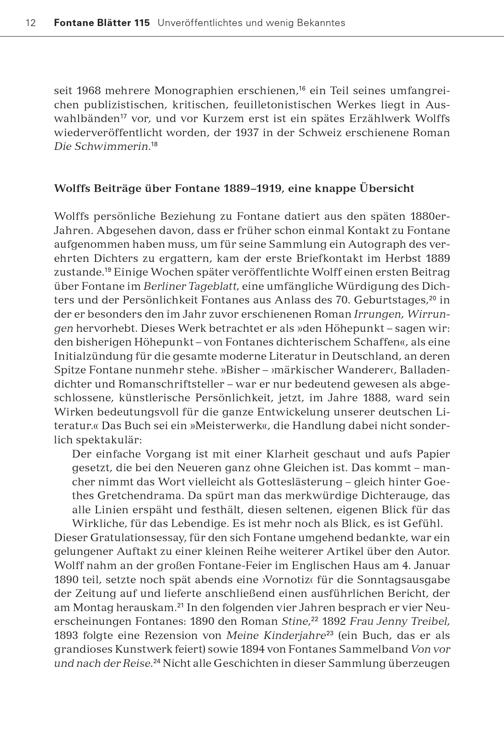 12 Fontane Blätter 115 Unveröffentlichtes und wenig Bekanntes

seit 1968 mehrere Monographien erschienen,$^{16}$ ein Teil seines umfangreichen publizistischen, kritischen, feuilletonistischen Werkes liegt in Auswahlbänden$^{17}$ vor, und vor Kurzem erst ist ein spätes Erzählwerk Wolffs wiederveröffentlicht worden, der 1937 in der Schweiz erschienene Roman Die Schwimmerin.$^{18}$

Wolffs Beiträge über Fontane 1889–1919, eine knappe Übersicht

Wolffs persönliche Beziehung zu Fontane datiert aus den späten 1880er-Jahren. Abgesehen davon, dass er früher schon einmal Kontakt zu Fontane aufgenommen haben muss, um für seine Sammlung ein Autograph des verehrten Dichters zu ergattern, kam der erste Briefkontakt im Herbst 1889 zustande.$^{19}$ Einige Wochen später veröffentlichte Wolff einen ersten Beitrag über Fontane im Berliner Tageblatt, eine umfängliche Würdigung des Dichters und der Persönlichkeit Fontanes aus Anlass des 70. Geburtstages,$^{20}$ in der er besonders den im Jahr zuvor erschienenen Roman Irrungen, Wirrungen hervorhebt. Dieses Werk betrachtet er als »den Höhepunkt – sagen wir: den bisherigen Höhepunkt – von Fontanes dichterischem Schaffen«, als eine Initialzündung für die gesamte moderne Literatur in Deutschland, an deren Spitze Fontane nunmehr stehe. »Bisher – ›märkischer Wanderer‹, Balladendichter und Romanschriftsteller – war er nur bedeutend gewesen als abgeschlossene, künstlerische Persönlichkeit, jetzt, im Jahre 1888, ward sein Wirken bedeutungsvoll für die ganze Entwickelung unserer deutschen Literatur.« Das Buch sei ein »Meisterwerk«, die Handlung dabei nicht sonderlich spektakulär:

Der einfache Vorgang ist mit einer Klarheit geschaut und aufs Papier gesetzt, die bei den Neueren ganz ohne Gleichen ist. Das kommt – mancher nimmt das Wort vielleicht als Gotteslästerung – gleich hinter Goethes Gretchendrama. Da spürt man das merkwürdige Dichterauge, das alle Linien erspäht und festhält, diesen seltenen, eigenen Blick für das Wirkliche, für das Lebendige. Es ist mehr noch als Blick, es ist Gefühl.

Dieser Gratulationsessay, für den sich Fontane umgehend bedankte, war ein gelungener Auftakt zu einer kleinen Reihe weiterer Artikel über den Autor. Wolff nahm an der großen Fontane-Feier im Englischen Haus am 4. Januar 1890 teil, setzte noch spät abends eine ›Vornotiz‹ für die Sonntagsausgabe der Zeitung auf und lieferte anschließend einen ausführlichen Bericht, der am Montag herauskam.$^{21}$ In den folgenden vier Jahren besprach er vier Neuerscheinungen Fontanes: 1890 den Roman Stine,$^{22}$ 1892 Frau Jenny Treibel, 1893 folgte eine Rezension von Meine Kinderjahre$^{23}$ (ein Buch, das er als grandioses Kunstwerk feiert) sowie 1894 von Fontanes Sammelband Von vor und nach der Reise.$^{24}$ Nicht alle Geschichten in dieser Sammlung überzeugen